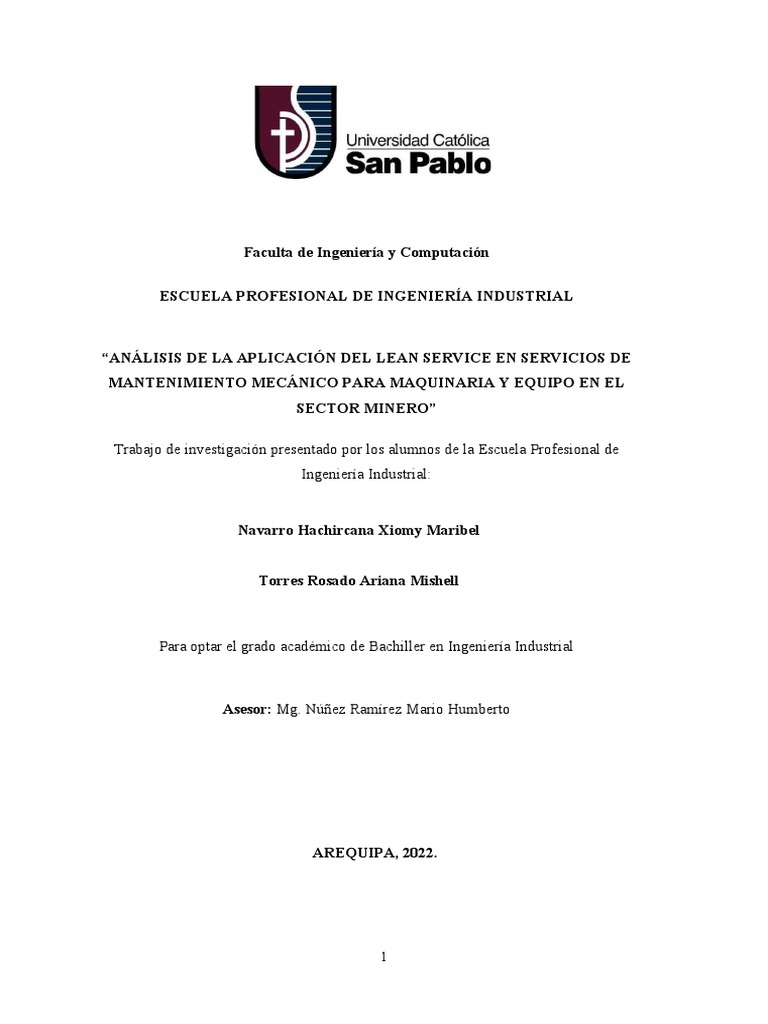 Universidad Católica
San Pablo

Faculta de Ingeniería y Computación

ESCUELA PROFESIONAL DE INGENIERÍA INDUSTRIAL

“ANÁLISIS DE LA APLICACIÓN DEL LEAN SERVICE EN SERVICIOS DE MANTENIMIENTO MECÁNICO PARA MAQUINARIA Y EQUIPO EN EL SECTOR MINERO”

Trabajo de investigación presentado por los alumnos de la Escuela Profesional de Ingeniería Industrial:

Navarro Hachircana Xiomy Maribel

Torres Rosado Ariana Mishell

Para optar el grado académico de Bachiller en Ingeniería Industrial

Asesor: Mg. Núñez Ramírez Mario Humberto

AREQUIPA, 2022.

1